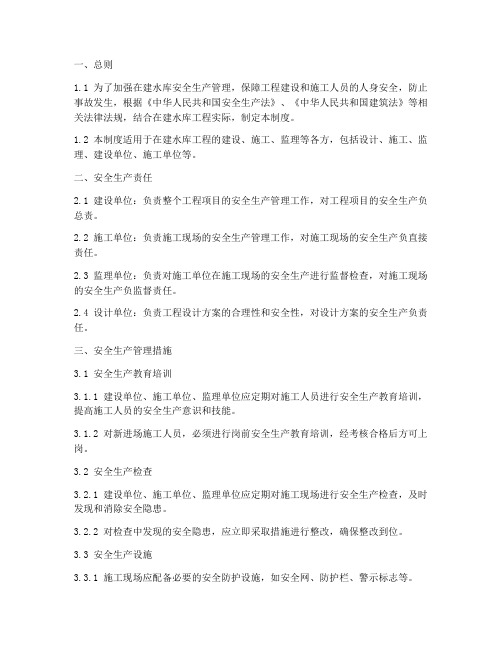 一、总则

1.1 为了加强在建水库安全生产管理，保障工程建设和施工人员的人身安全，防止事故发生，根据《中华人民共和国安全生产法》、《中华人民共和国建筑法》等相关法律法规，结合在建水库工程实际，制定本制度。

1.2 本制度适用于在建水库工程的建设、施工、监理等各方，包括设计、施工、监理、建设单位、施工单位等。

二、安全生产责任

2.1 建设单位：负责整个工程项目的安全生产管理工作，对工程项目的安全生产负总责。

2.2 施工单位：负责施工现场的安全生产管理工作，对施工现场的安全生产负直接责任。

2.3 监理单位：负责对施工单位在施工现场的安全生产进行监督检查，对施工现场的安全生产负监督责任。

2.4 设计单位：负责工程设计方案的合理性和安全性，对设计方案的安全生产负责任。

三、安全生产管理措施

3.1 安全生产教育培训

3.1.1 建设单位、施工单位、监理单位应定期对施工人员进行安全生产教育培训，提高施工人员的安全生产意识和技能。

3.1.2 对新进场施工人员，必须进行岗前安全生产教育培训，经考核合格后方可上岗。

3.2 安全生产检查

3.2.1 建设单位、施工单位、监理单位应定期对施工现场进行安全生产检查，及时发现和消除安全隐患。

3.2.2 对检查中发现的安全隐患，应立即采取措施进行整改，确保整改到位。

3.3 安全生产设施

3.3.1 施工现场应配备必要的安全防护设施，如安全网、防护栏、警示标志等。